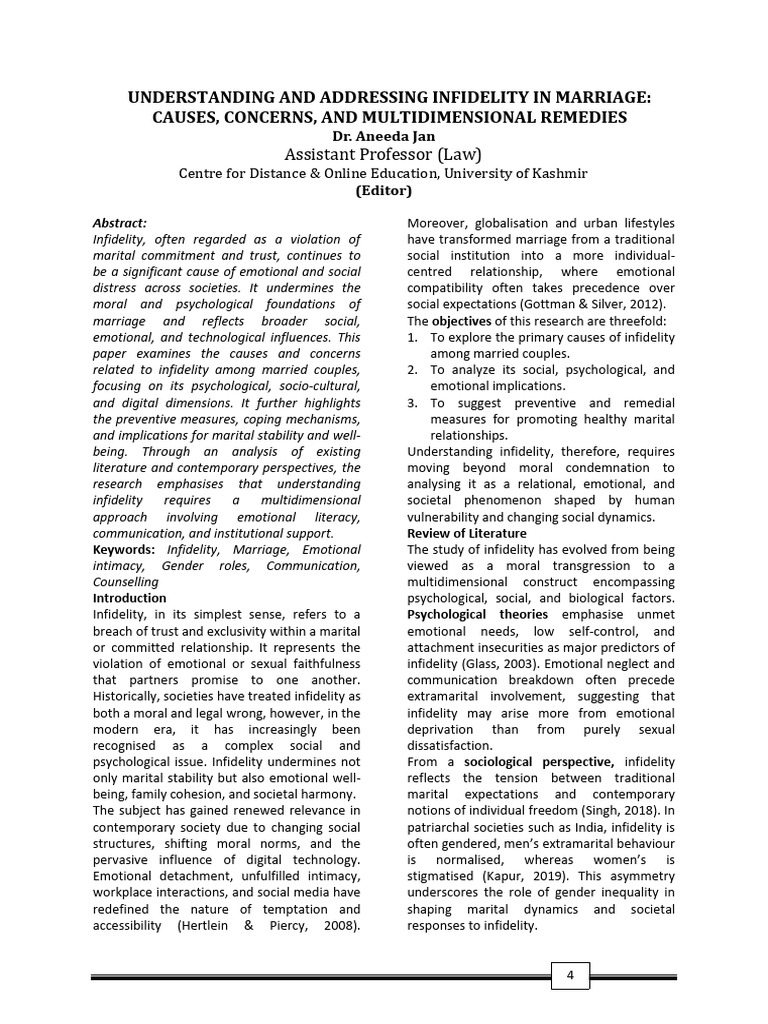 UNDERSTANDING AND ADDRESSING INFIDELITY IN MARRIAGE: CAUSES, CONCERNS, AND MULTIDIMENSIONAL REMEDIES

Dr. Aneeda Jan

Assistant Professor (Law)

Centre for Distance & Online Education, University of Kashmir

(Editor)

Abstract:
Infidelity, often regarded as a violation of marital commitment and trust, continues to be a significant cause of emotional and social distress across societies. It undermines the moral and psychological foundations of marriage and reflects broader social, emotional, and technological influences. This paper examines the causes and concerns related to infidelity among married couples, focusing on its psychological, socio-cultural, and digital dimensions. It further highlights the preventive measures, coping mechanisms, and implications for marital stability and well-being. Through an analysis of existing literature and contemporary perspectives, the research emphasises that understanding infidelity requires a multidimensional approach involving emotional literacy, communication, and institutional support.

Keywords: Infidelity, Marriage, Emotional intimacy, Gender roles, Communication, Counselling

Introduction

Infidelity, in its simplest sense, refers to a breach of trust and exclusivity within a marital or committed relationship. It represents the violation of emotional or sexual faithfulness that partners promise to one another. Historically, societies have treated infidelity as both a moral and legal wrong, however, in the modern era, it has increasingly been recognised as a complex social and psychological issue. Infidelity undermines not only marital stability but also emotional well-being, family cohesion, and societal harmony.

The subject has gained renewed relevance in contemporary society due to changing social structures, shifting moral norms, and the pervasive influence of digital technology. Emotional detachment, unfulfilled intimacy, workplace interactions, and social media have redefined the nature of temptation and accessibility (Hertlein & Piercy, 2008). Moreover, globalisation and urban lifestyles have transformed marriage from a traditional social institution into a more individual-centred relationship, where emotional compatibility often takes precedence over social expectations (Gottman & Silver, 2012).

The objectives of this research are threefold:
1. To explore the primary causes of infidelity among married couples.
2. To analyze its social, psychological, and emotional implications.
3. To suggest preventive and remedial measures for promoting healthy marital relationships.

Understanding infidelity, therefore, requires moving beyond moral condemnation to analysing it as a relational, emotional, and societal phenomenon shaped by human vulnerability and changing social dynamics.

Review of Literature

The study of infidelity has evolved from being viewed as a moral transgression to a multidimensional construct encompassing psychological, social, and biological factors.

Psychological theories emphasise unmet emotional needs, low self-control, and attachment insecurities as major predictors of infidelity (Glass, 2003). Emotional neglect and communication breakdown often precede extramarital involvement, suggesting that infidelity may arise more from emotional deprivation than from purely sexual dissatisfaction.

From a sociological perspective, infidelity reflects the tension between traditional marital expectations and contemporary notions of individual freedom (Singh, 2018). In patriarchal societies such as India, infidelity is often gendered, men's extramarital behaviour is normalised, whereas women's is stigmatised (Kapur, 2019). This asymmetry underscores the role of gender inequality in shaping marital dynamics and societal responses to infidelity.

4